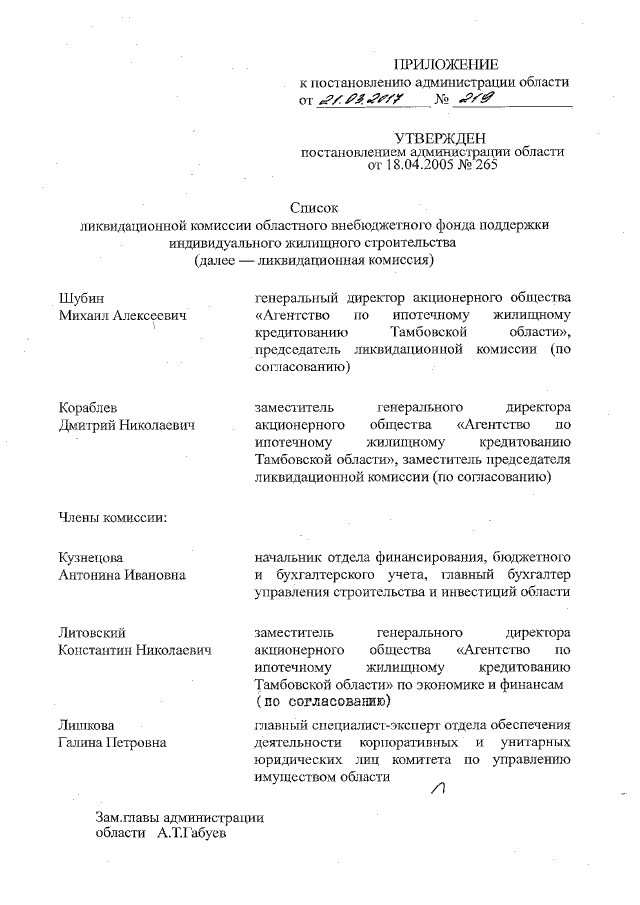 ПРИЛОЖЕНИЕ
к постановлению администрации области
от 21.03.2017 № 219

УТВЕРЖДЕН
постановлением администрации области
от 18.04.2005 № 265

Список
ликвидационной комиссии областного внебюджетного фонда поддержки индивидуального жилищного строительства
(далее — ликвидационная комиссия)

Шубин
Михаил Алексеевич

генеральный директор акционерного общества «Агентство по ипотечному жилищному кредитованию Тамбовской области», председатель ликвидационной комиссии (по согласованию)

Кораблев
Дмитрий Николаевич

заместитель генерального директора акционерного общества «Агентство по ипотечному жилищному кредитованию Тамбовской области», заместитель председателя ликвидационной комиссии (по согласованию)

Члены комиссии:

Кузнецова
Антонина Ивановна

начальник отдела финансирования, бюджетного и бухгалтерского учета, главный бухгалтер управления строительства и инвестиций области

Литовский
Константин Николаевич

заместитель генерального директора акционерного общества «Агентство по ипотечному жилищному кредитованию Тамбовской области» по экономике и финансам (по согласованию)

Лишкова
Галина Петровна

главный специалист-эксперт отдела обеспечения деятельности корпоративных и унитарных юридических лиц комитета по управлению имуществом области

Зам.главы администрации
области А.Т.Габуев